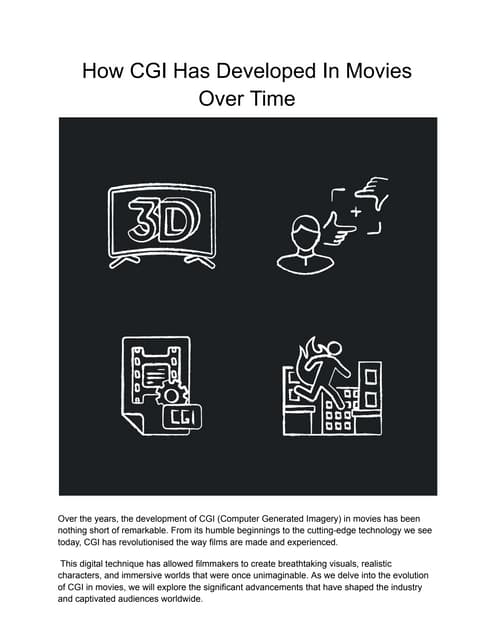 How CGI Has Developed In Movies Over Time

3D

CGI

Over the years, the development of CGI (Computer Generated Imagery) in movies has been nothing short of remarkable. From its humble beginnings to the cutting-edge technology we see today, CGI has revolutionised the way films are made and experienced.

This digital technique has allowed filmmakers to create breathtaking visuals, realistic characters, and immersive worlds that were once unimaginable. As we delve into the evolution of CGI in movies, we will explore the significant advancements that have shaped the industry and captivated audiences worldwide.